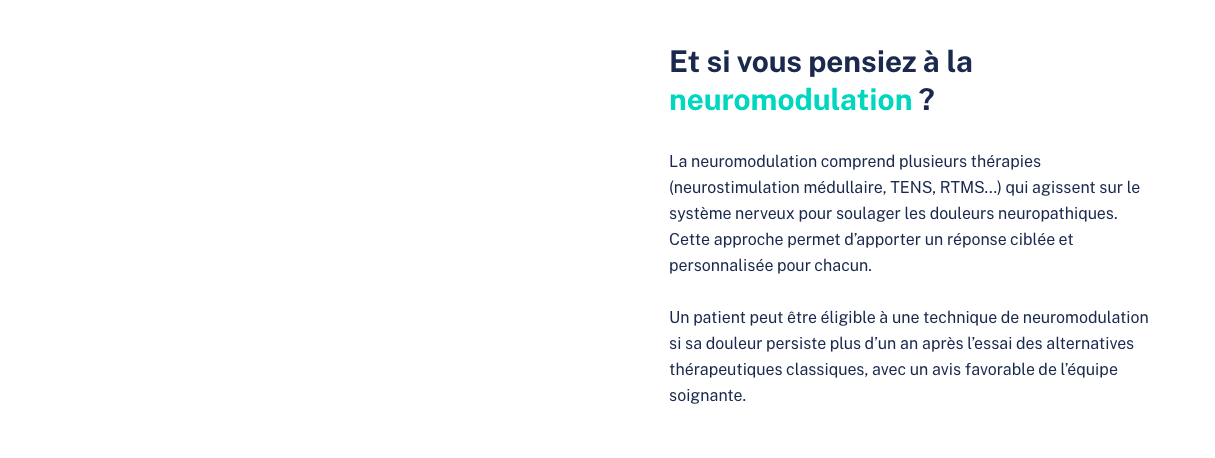 Et si vous pensiez à la neuromodulation ?

La neuromodulation comprend plusieurs thérapies (neurostimulation médullaire, TENS, RTMS…) qui agissent sur le système nerveux pour soulager les douleurs neuropathiques. Cette approche permet d'apporter un réponse ciblée et personnalisée pour chacun.

Un patient peut être éligible à une technique de neuromodulation si sa douleur persiste plus d'un an après l'essai des alternatives thérapeutiques classiques, avec un avis favorable de l'équipe soignante.